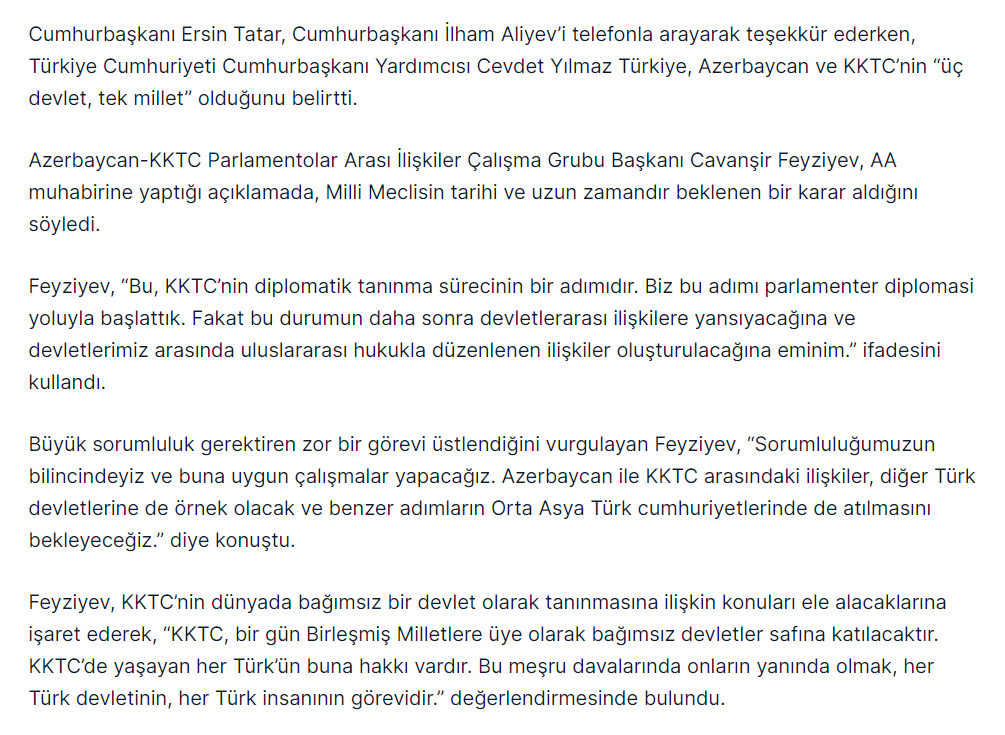 Cumhurbaşkanı Ersin Tatar, Cumhurbaşkanı İlham Aliyev'i telefonla arayarak teşekkür ederken, Türkiye Cumhuriyeti Cumhurbaşkanı Yardımcısı Cevdet Yılmaz Türkiye, Azerbaycan ve KKTC'nin "üç devlet, tek millet" olduğunu belirtti.

Azerbaycan-KKTC Parlamentolar Arası İlişkiler Çalışma Grubu Başkanı Cavanşir Feyziyev, AA muhabirine yaptığı açıklamada, Milli Meclisin tarihi ve uzun zamandır beklenen bir karar aldığını söyledi.

Feyziyev, "Bu, KKTC'nin diplomatik tanınma sürecinin bir adımıdır. Biz bu adımı parlamenter diplomasi yoluyla başlattık. Fakat bu durumun daha sonra devletlerarası ilişkilere yansıyacağına ve devletlerimiz arasında uluslararası hukukla düzenlenen ilişkiler oluşturulacağına eminim." ifadesini kullandı.

Büyük sorumluluk gerektiren zor bir görevi üstlendiğini vurgulayan Feyziyev, "Sorumluluğumuzun bilincindeyiz ve buna uygun çalışmalar yapacağız. Azerbaycan ile KKTC arasındaki ilişkiler, diğer Türk devletlerine de örnek olacak ve benzer adımların Orta Asya Türk cumhuriyetlerinde de atılmasını bekleyeceğiz." diye konuştu.

Feyziyev, KKTC'nin dünyada bağımsız bir devlet olarak tanınmasına ilişkin konuları ele alacaklarına işaret ederek, "KKTC, bir gün Birleşmiş Milletlere üye olarak bağımsız devletler safına katılacaktır. KKTC'de yaşayan her Türk'ün buna hakkı vardır. Bu meşru davalarında onların yanında olmak, her Türk devletinin, her Türk insanının görevidir." değerlendirmesinde bulundu.